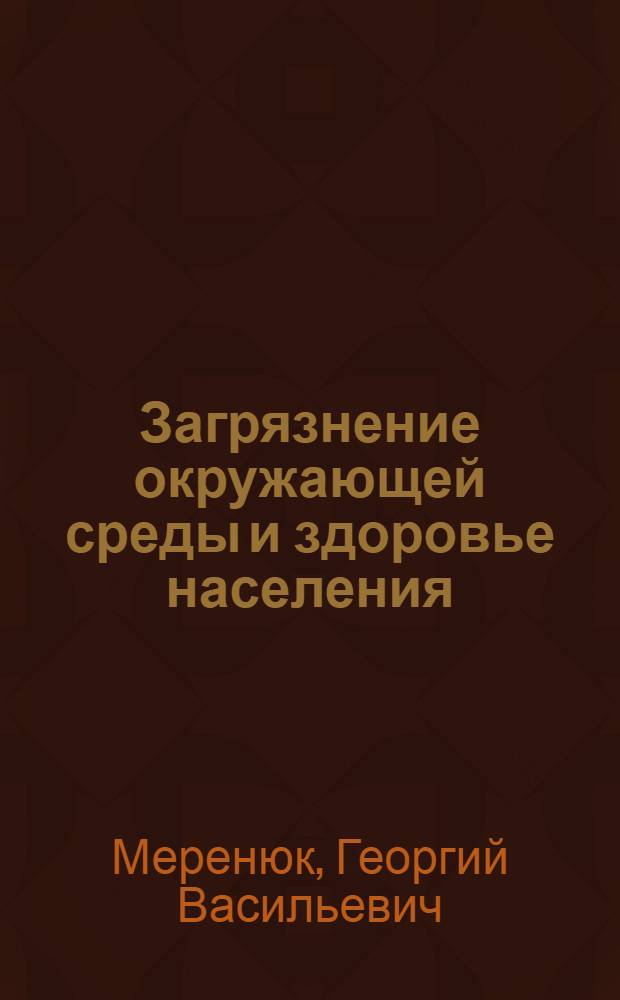 Загрязнение окружающей среды и здоровье населения

Меренюк, Георгий Васильевич